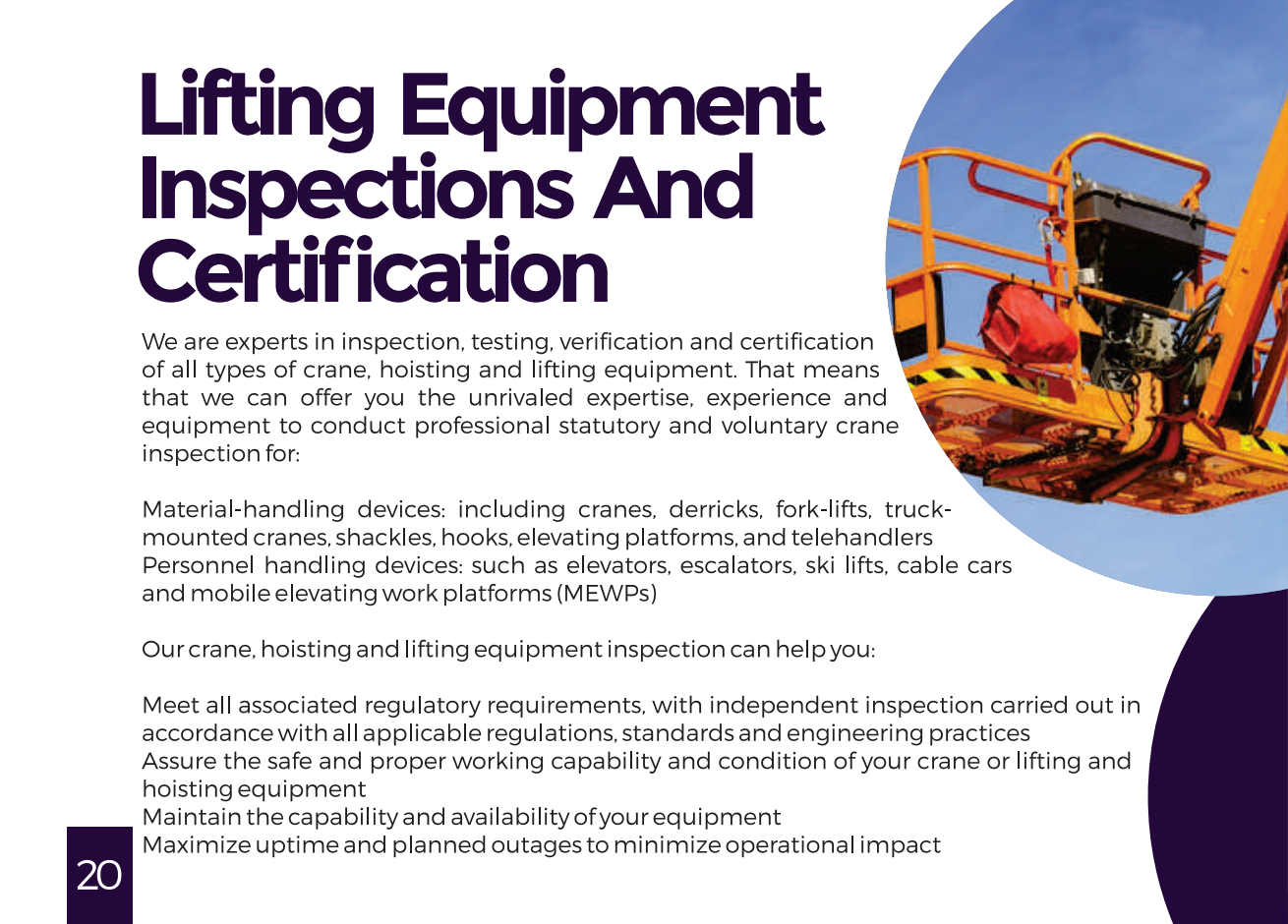 Lifting Equipment Inspections And Certification

We are experts in inspection, testing, verification and certification of all types of crane, hoisting and lifting equipment. That means that we can offer you the unrivaled expertise, experience and equipment to conduct professional statutory and voluntary crane inspection for:

Material-handling devices: including cranes, derricks, fork-lifts, truck-mounted cranes, shackles, hooks, elevating platforms, and telehandlers
Personnel handling devices: such as elevators, escalators, ski lifts, cable cars and mobile elevating work platforms (MEWPs)

Our crane, hoisting and lifting equipment inspection can help you:

Meet all associated regulatory requirements, with independent inspection carried out in accordance with all applicable regulations, standards and engineering practices
Assure the safe and proper working capability and condition of your crane or lifting and hoisting equipment
Maintain the capability and availability of your equipment
Maximize uptime and planned outages to minimize operational impact

20